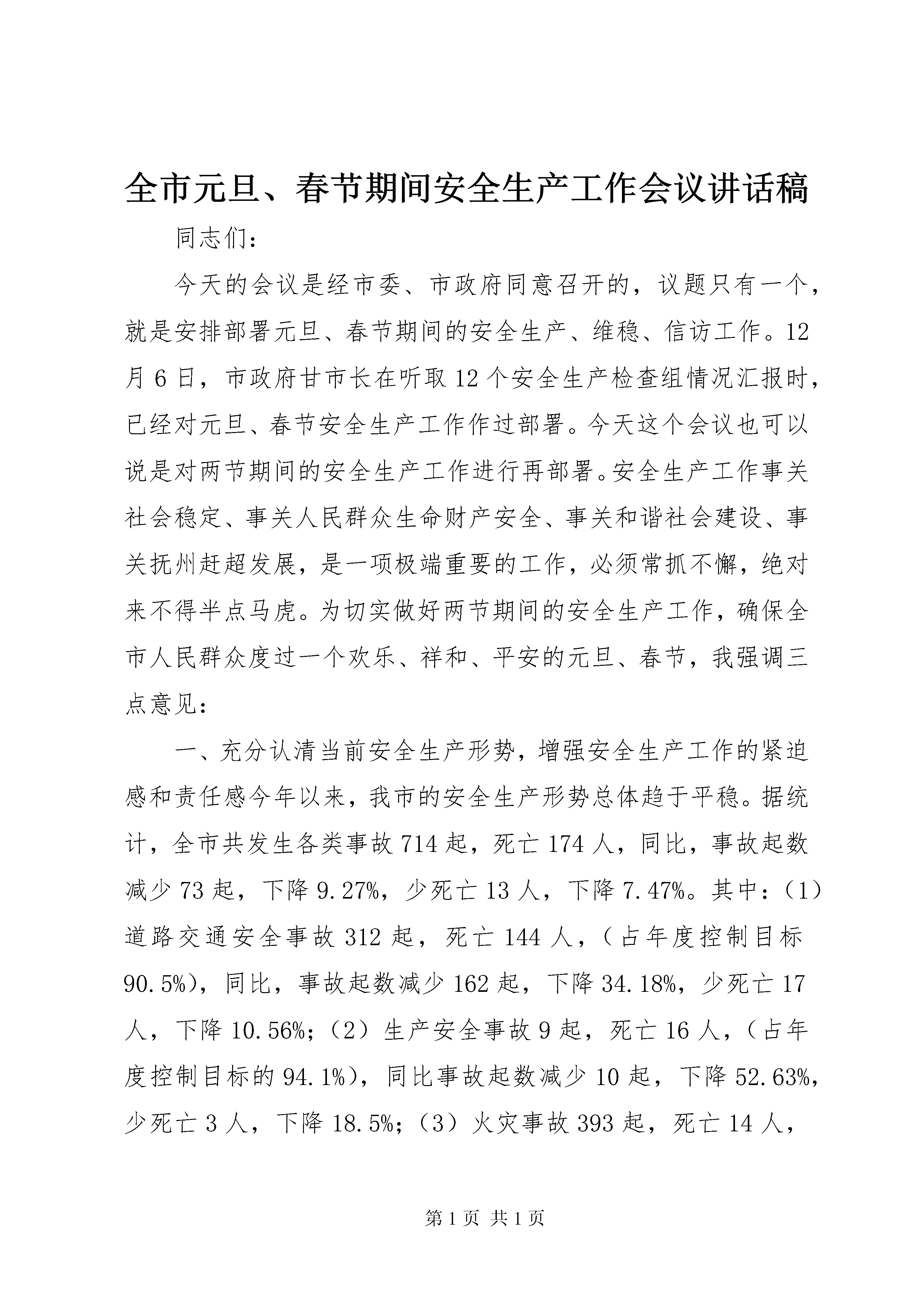 全市元旦、春节期间安全生产工作会议讲话稿

同志们：

今天的会议是经市委、市政府同意召开的，议题只有一个，就是安排部署元旦、春节期间的安全生产、维稳、信访工作。12月6日，市政府甘市长在听取12个安全生产检查组情况汇报时，已经对元旦、春节安全生产工作作过部署。今天这个会议也可以说是对两节期间的安全生产工作进行再部署。安全生产工作事关社会稳定、事关人民群众生命财产安全、事关和谐社会建设、事关抚州赶超发展，是一项极端重要的工作，必须常抓不懈，绝对来不得半点马虎。为切实做好两节期间的安全生产工作，确保全市人民群众度过一个欢乐、祥和、平安的元旦、春节，我强调三点意见：

一、充分认清当前安全生产形势，增强安全生产工作的紧迫感和责任感今年以来，我市的安全生产形势总体趋于平稳。据统计，全市共发生各类事故714起，死亡174人，同比，事故起数减少73起，下降9.27%，少死亡13人，下降7.47%。其中：（1）道路交通安全事故312起，死亡144人，（占年度控制目标90.5%），同比，事故起数减少162起，下降34.18%，少死亡17人，下降10.56%；（2）生产安全事故9起，死亡16人，（占年度控制目标的94.1%），同比事故起数减少10起，下降52.63%，少死亡3人，下降18.5%；（3）火灾事故393起，死亡14人，

第1页 共1页